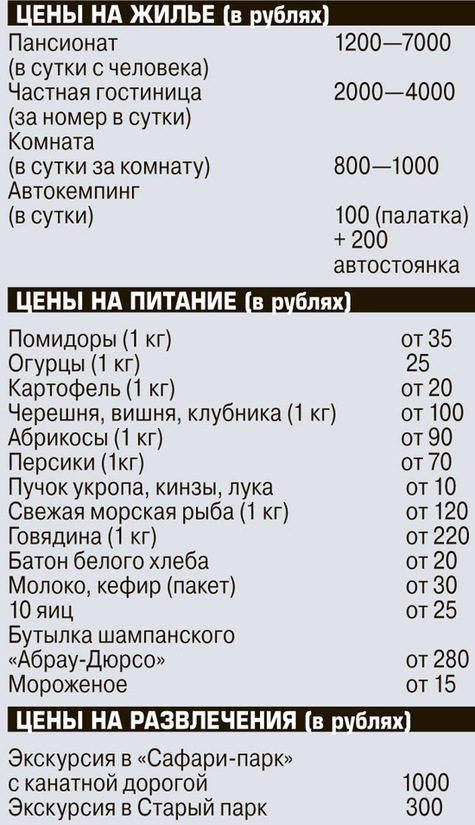 ЦЕНЫ НА ЖИЛЬЕ (в рублях)

| | |
|---|---|
| Пансионат (в сутки с человека) | 1200—7000 |
| Частная гостиница (за номер в сутки) | 2000—4000 |
| Комната (в сутки за комнату) | 800—1000 |
| Автокемпинг (в сутки) | 100 (палатка) + 200 автостоянка |

ЦЕНЫ НА ПИТАНИЕ (в рублях)

| | |
|---|---|
| Помидоры (1 кг) | от 35 |
| Огурцы (1 кг) | 25 |
| Картофель (1 кг) | от 20 |
| Черешня, вишня, клубника (1 кг) | от 100 |
| Абрикосы (1 кг) | от 90 |
| Персики (1кг) | от 70 |
| Пучок укропа, кинзы, лука | от 10 |
| Свежая морская рыба (1 кг) | от 120 |
| Говядина (1 кг) | от 220 |
| Батон белого хлеба | от 20 |
| Молоко, кефир (пакет) | от 30 |
| 10 яиц | от 25 |
| Бутылка шампанского «Абрау-Дюрсо» | от 280 |
| Мороженое | от 15 |

ЦЕНЫ НА РАЗВЛЕЧЕНИЯ (в рублях)

| | |
|---|---|
| Экскурсия в «Сафари-парк» с канатной дорогой | 1000 |
| Экскурсия в Старый парк | 300 |